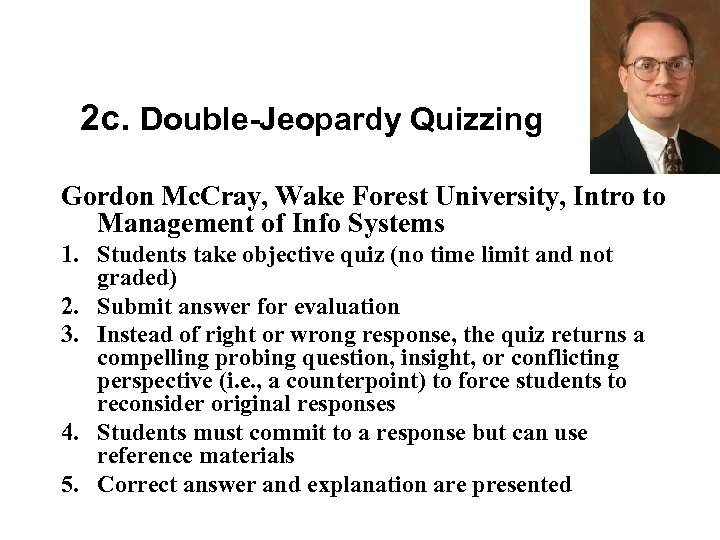 2c. Double-Jeopardy Quizzing

Gordon McCray, Wake Forest University, Intro to Management of Info Systems

1. Students take objective quiz (no time limit and not graded)
2. Submit answer for evaluation
3. Instead of right or wrong response, the quiz returns a compelling probing question, insight, or conflicting perspective (i.e., a counterpoint) to force students to reconsider original responses
4. Students must commit to a response but can use reference materials
5. Correct answer and explanation are presented